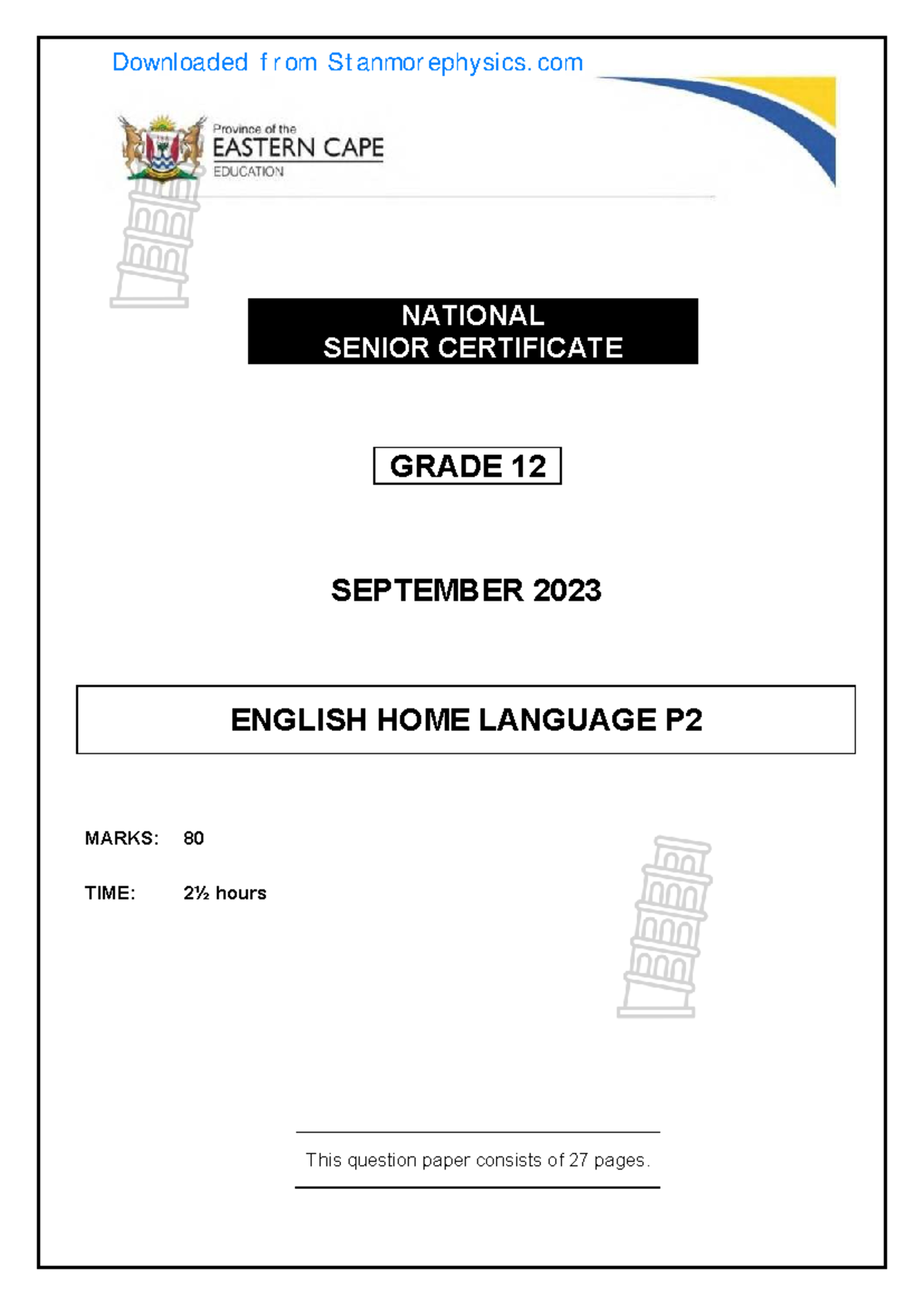 Downloaded from Stanmorephysics.com

Province of the
EASTERN CAPE
EDUCATION

NATIONAL
SENIOR CERTIFICATE

GRADE 12

SEPTEMBER 2023

ENGLISH HOME LANGUAGE P2

MARKS: 80

TIME: 2½ hours

This question paper consists of 27 pages.